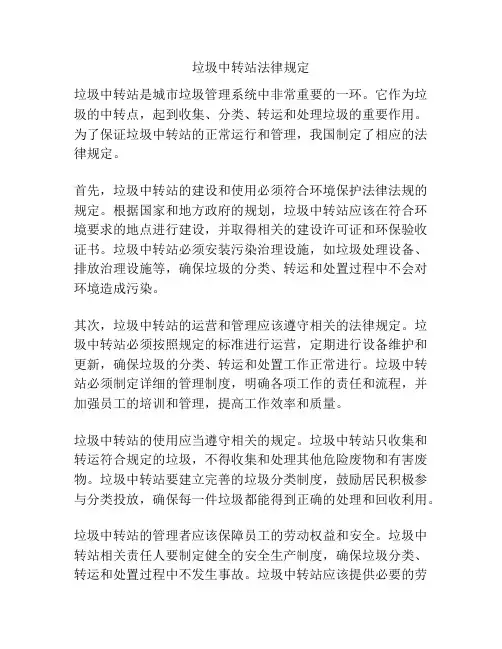 垃圾中转站法律规定

垃圾中转站是城市垃圾管理系统中非常重要的一环。它作为垃圾的中转点，起到收集、分类、转运和处理垃圾的重要作用。为了保证垃圾中转站的正常运行和管理，我国制定了相应的法律规定。

首先，垃圾中转站的建设和使用必须符合环境保护法律法规的规定。根据国家和地方政府的规划，垃圾中转站应该在符合环境要求的地点进行建设，并取得相关的建设许可证和环保验收证书。垃圾中转站必须安装污染治理设施，如垃圾处理设备、排放治理设施等，确保垃圾的分类、转运和处置过程中不会对环境造成污染。

其次，垃圾中转站的运营和管理应该遵守相关的法律规定。垃圾中转站必须按照规定的标准进行运营，定期进行设备维护和更新，确保垃圾的分类、转运和处置工作正常进行。垃圾中转站必须制定详细的管理制度，明确各项工作的责任和流程，并加强员工的培训和管理，提高工作效率和质量。

垃圾中转站的使用应当遵守相关的规定。垃圾中转站只收集和转运符合规定的垃圾，不得收集和处理其他危险废物和有害废物。垃圾中转站要建立完善的垃圾分类制度，鼓励居民积极参与分类投放，确保每一件垃圾都能得到正确的处理和回收利用。

垃圾中转站的管理者应该保障员工的劳动权益和安全。垃圾中转站相关责任人要制定健全的安全生产制度，确保垃圾分类、转运和处置过程中不发生事故。垃圾中转站应该提供必要的劳